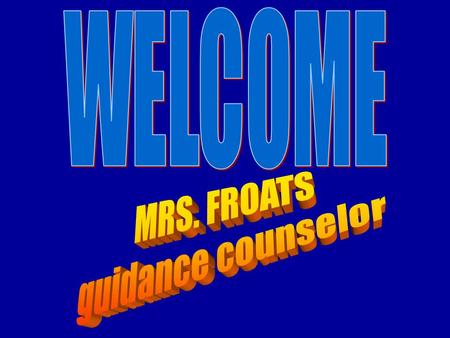 WELCOME

MRS. FROATS
guidance counselor